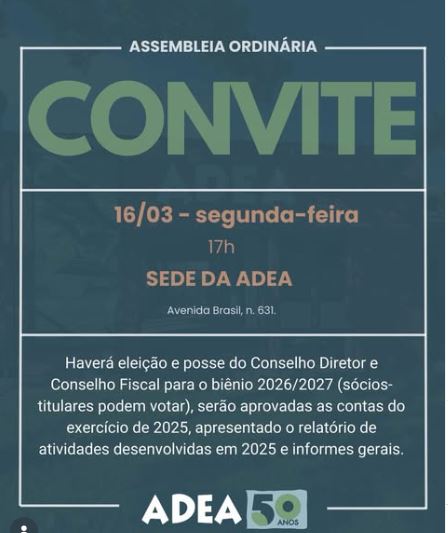 ASSEMBLEIA ORDINÁRIA

CONVITE

16/03 - segunda-feira

17h

SEDE DA ADEA

Avenida Brasil, n. 631.

Haverá eleição e posse do Conselho Diretor e Conselho Fiscal para o biênio 2026/2027 (sócios-titulares podem votar), serão aprovadas as contas do exercício de 2025, apresentado o relatório de atividades desenvolvidas em 2025 e informes gerais.

ADEA 50 ANOS